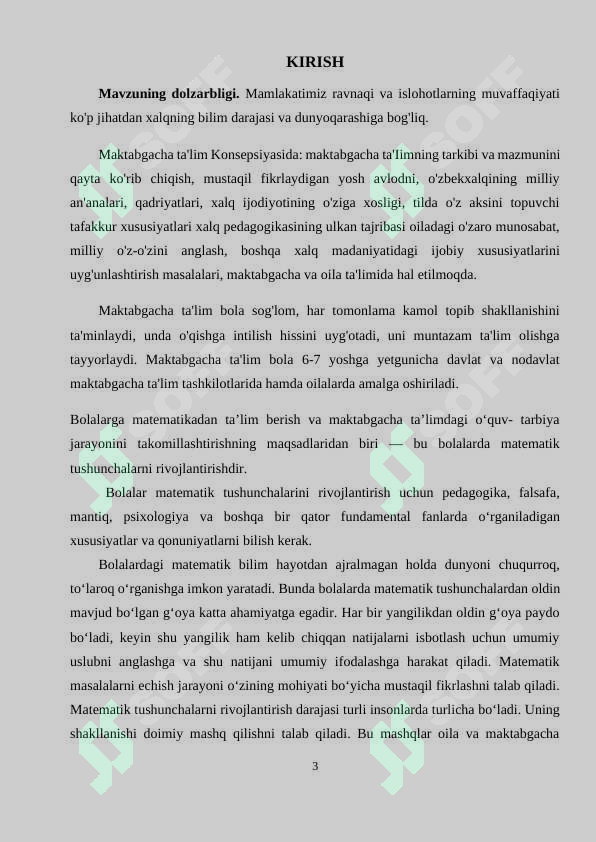 KIRISH

Mavzuning dolzarbligi. Mamlakatimiz ravnaqi va islohotlarning muvaffaqiyati ko'p jihatdan xalqning bilim darajasi va dunyoqarashiga bog'liq.

Maktabgacha ta'lim Konsepsiyasida: maktabgacha ta'limning tarkibi va mazmunini qayta ko'rib chiqish, mustaqil fikrlaydigan yosh avlodni, o'zbekxalqining milliy an'analari, qadriyatlari, xalq ijodiyotining o'ziga xosligi, tilda o'z aksini topuvchi tafakkur xususiyatlari xalq pedagogikasining ulkan tajribasi oiladagi o'zaro munosabat, milliy o'z-o'zini anglash, boshqa xalq madaniyatidagi ijobiy xususiyatlarini uyg'unlashtirish masalalari, maktabgacha va oila ta'limida hal etilmoqda.

Maktabgacha ta'lim bola sog'lom, har tomonlama kamol topib shakllanishini ta'minlaydi, unda o'qishga intilish hissini uyg'otadi, uni muntazam ta'lim olishga tayyorlaydi. Maktabgacha ta'lim bola 6-7 yoshga yetgunicha davlat va nodavlat maktabgacha ta'lim tashkilotlarida hamda oilalarda amalga oshiriladi.

Bolalarga matematikadan ta’lim berish va maktabgacha ta’limdagi o‘quv- tarbiya jarayonini takomillashtirishning maqsadlaridan biri — bu bolalarda matematik tushunchalarni rivojlantirishdir.

Bolalar matematik tushunchalarini rivojlantirish uchun pedagogika, falsafa, mantiq, psixologiya va boshqa bir qator fundamental fanlarda o‘rganiladigan xususiyatlar va qonuniyatlarni bilish kerak.

Bolalardagi matematik bilim hayotdan ajralmagan holda dunyoni chuqurroq, to‘laroq o‘rganishga imkon yaratadi. Bunda bolalarda matematik tushunchalardan oldin mavjud bo‘lgan g‘oya katta ahamiyatga egadir. Har bir yangilikdan oldin g‘oya paydo bo‘ladi, keyin shu yangilik ham kelib chiqqan natijalarni isbotlash uchun umumiy uslubni anglashga va shu natijani umumiy ifodalashga harakat qiladi. Matematik masalalarni echish jarayoni o‘zining mohiyati bo‘yicha mustaqil fikrlashni talab qiladi. Matematik tushunchalarni rivojlantirish darajasi turli insonlarda turlicha bo‘ladi. Uning shakllanishi doimiy mashq qilishni talab qiladi. Bu mashqlar oila va maktabgacha

3